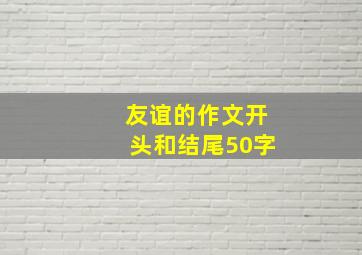 友谊的作文开头和结尾50字